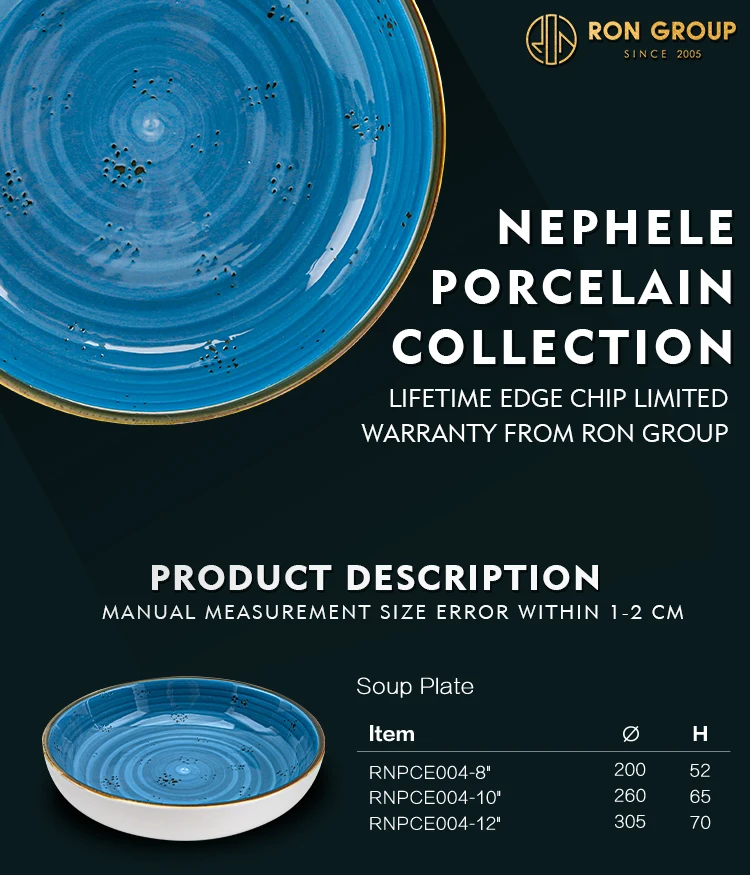 RON GROUP
SINCE 2005

NEPHELE
PORCELAIN
COLLECTION

LIFETIME EDGE CHIP LIMITED WARRANTY FROM RON GROUP

PRODUCT DESCRIPTION
MANUAL MEASUREMENT SIZE ERROR WITHIN 1-2 CM

Soup Plate

| Item | Ø | H |
|---|---|---|
| RNPCE004-8" | 200 | 52 |
| RNPCE004-10" | 260 | 65 |
| RNPCE004-12" | 305 | 70 |